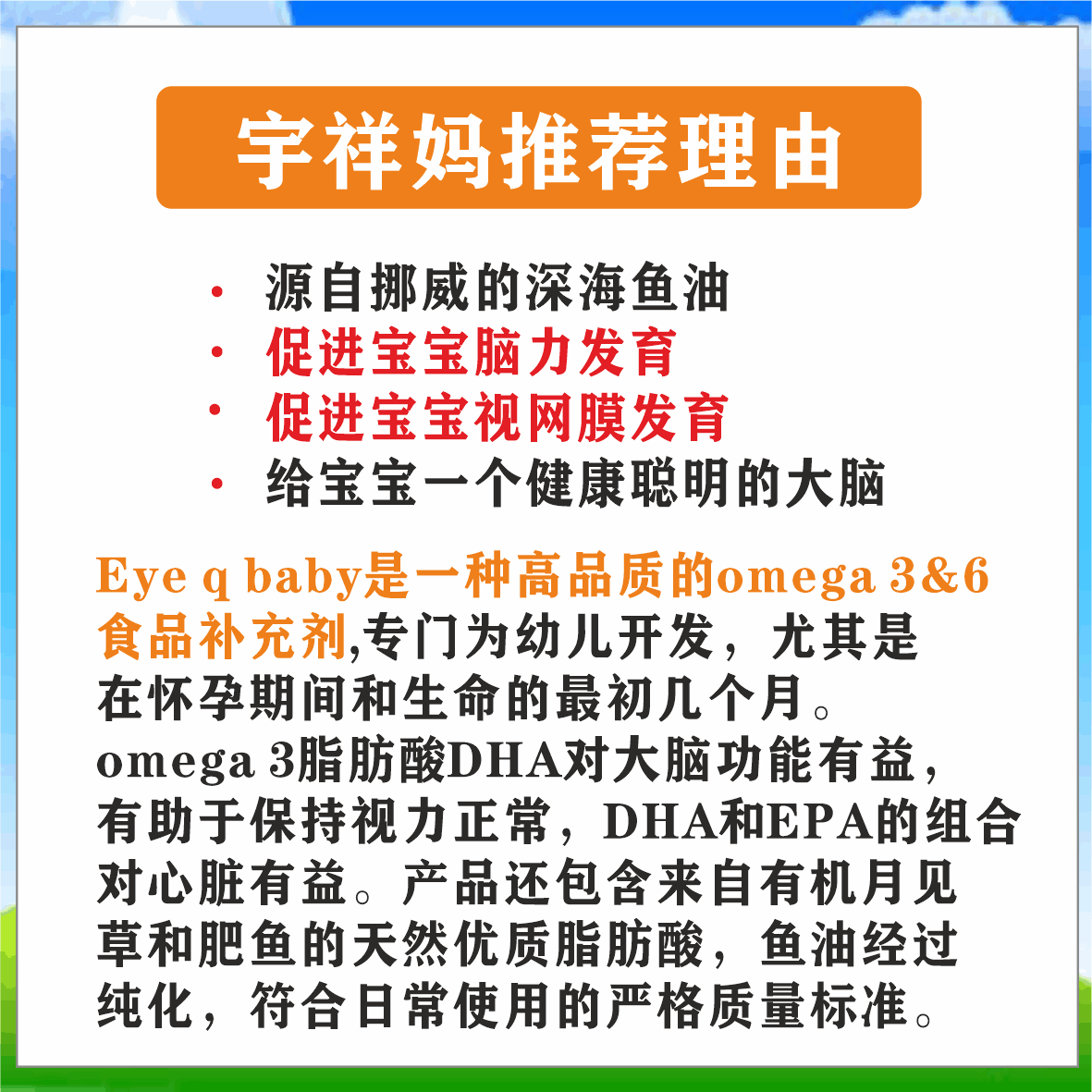 宇祥妈推荐理由

• 源自挪威的深海鱼油
• 促进宝宝脑力发育
• 促进宝宝视网膜发育
• 给宝宝一个健康聪明的大脑

Eye q baby是一种高品质的omega 3&6食品补充剂,专门为幼儿开发，尤其是在怀孕期间和生命的最初几个月。omega 3脂肪酸DHA对大脑功能有益，有助于保持视力正常，DHA和EPA的组合对心脏有益。产品还包含来自有机月见草和肥鱼的天然优质脂肪酸，鱼油经过纯化，符合日常使用的严格质量标准。